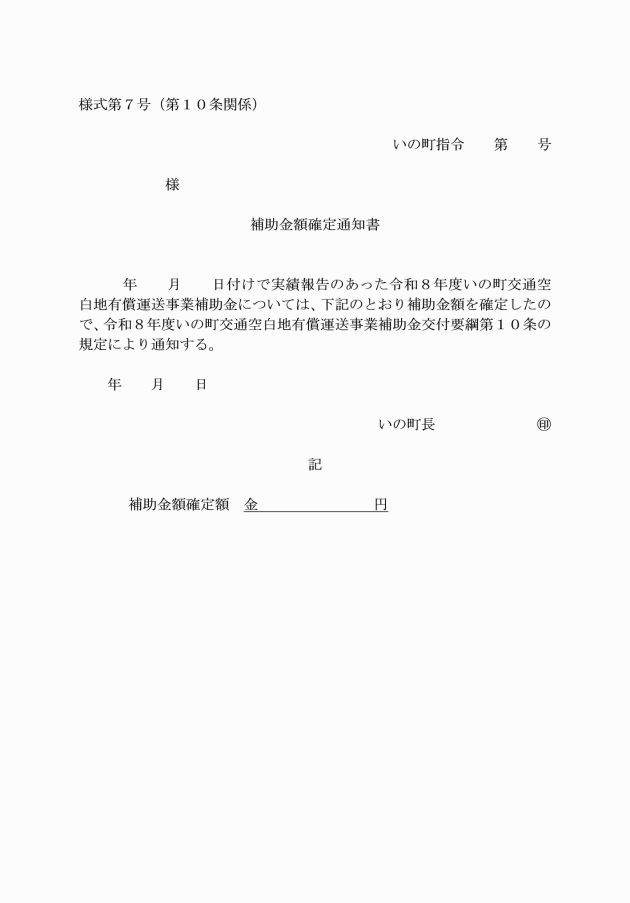 様式第７号（第１０条関係）

いの町指令　　第　　号

様

補助金額確定通知書

年　　月　　日付けで実績報告のあった令和８年度いの町交通空白地有償運送事業補助金については、下記のとおり補助金額を確定したので、令和８年度いの町交通空白地有償運送事業補助金交付要綱第１０条の規定により通知する。

年　　月　　日

いの町長　　　　　　㊞

記

補助金額確定額　金　　　　　　　円